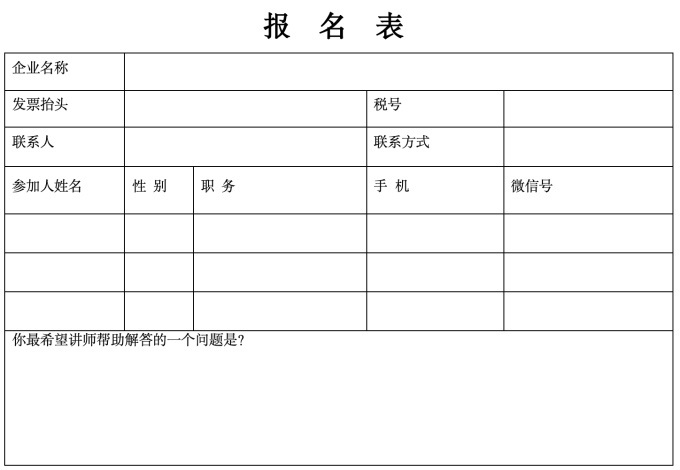 报 名 表

| 企业名称 | | | | |
|---|---|---|---|---|
| 发票抬头 | | | 税号 | |
| 联系人 | | | 联系方式 | |
| 参加人姓名 | 性 别 | 职 务 | 手 机 | 微信号 |
| | | | | |
| | | | | |
| | | | | |

你最希望讲师帮助解答的一个问题是？